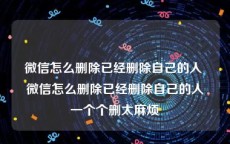 微信怎么删除已经删除自己的人 微信怎么删除已经删除自己的人一个个删太麻烦